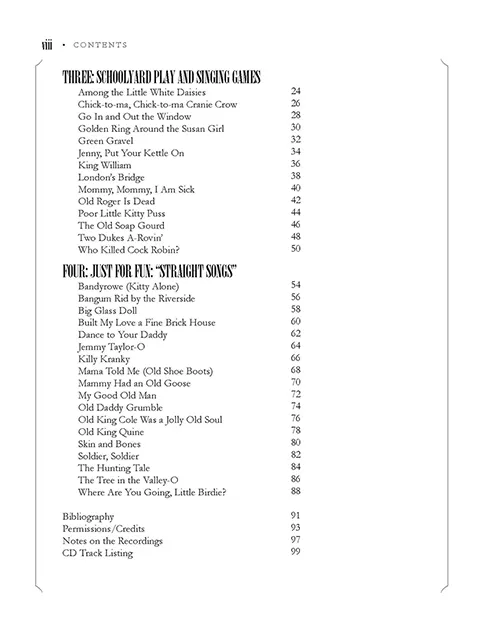 viii • CONTENTS

THREE: SCHOOLYARD PLAY AND SINGING GAMES

Among the Little White Daisies 24
Chick-to-ma, Chick-to-ma Cranie Crow 26
Go In and Out the Window 28
Golden Ring Around the Susan Girl 30
Green Gravel 32
Jenny, Put Your Kettle On 34
King William 36
London's Bridge 38
Mommy, Mommy, I Am Sick 40
Old Roger Is Dead 42
Poor Little Kitty Puss 44
The Old Soap Gourd 46
Two Dukes A-Rovin' 48
Who Killed Cock Robin? 50

FOUR: JUST FOR FUN: "STRAIGHT SONGS"

Bandyrowe (Kitty Alone) 54
Bangum Rid by the Riverside 56
Big Glass Doll 58
Built My Love a Fine Brick House 60
Dance to Your Daddy 62
Jemmy Taylor-O 64
Killy Kranky 66
Mama Told Me (Old Shoe Boots) 68
Mammy Had an Old Goose 70
My Good Old Man 72
Old Daddy Grumble 74
Old King Cole Was a Jolly Old Soul 76
Old King Quine 78
Skin and Bones 80
Soldier, Soldier 82
The Hunting Tale 84
The Tree in the Valley-O 86
Where Are You Going, Little Birdie? 88

Bibliography 91
Permissions/Credits 93
Notes on the Recordings 97
CD Track Listing 99